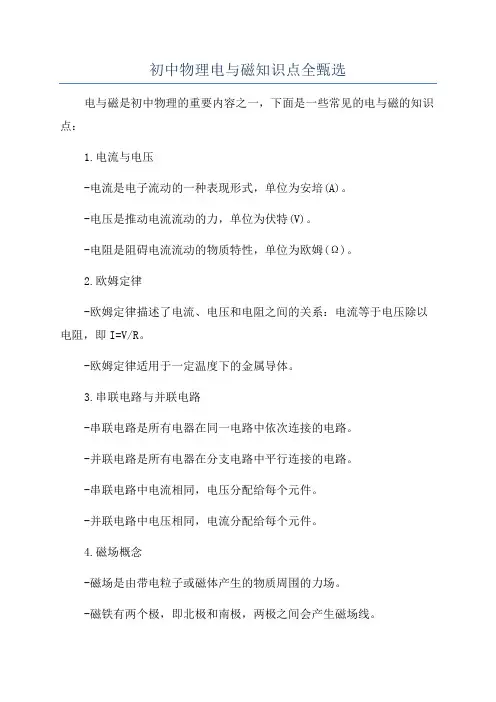 初中物理电与磁知识点全甄选

电与磁是初中物理的重要内容之一，下面是一些常见的电与磁的知识点：

1.电流与电压

-电流是电子流动的一种表现形式，单位为安培(A)。

-电压是推动电流流动的力，单位为伏特(V)。

-电阻是阻碍电流流动的物质特性，单位为欧姆(Ω)。

2.欧姆定律

-欧姆定律描述了电流、电压和电阻之间的关系：电流等于电压除以电阻，即 I=V/R。

-欧姆定律适用于一定温度下的金属导体。

3.串联电路与并联电路

-串联电路是所有电器在同一电路中依次连接的电路。

-并联电路是所有电器在分支电路中平行连接的电路。

-串联电路中电流相同，电压分配给每个元件。

-并联电路中电压相同，电流分配给每个元件。

4.磁场概念

-磁场是由带电粒子或磁体产生的物质周围的力场。

-磁铁有两个极，即北极和南极，两极之间会产生磁场线。